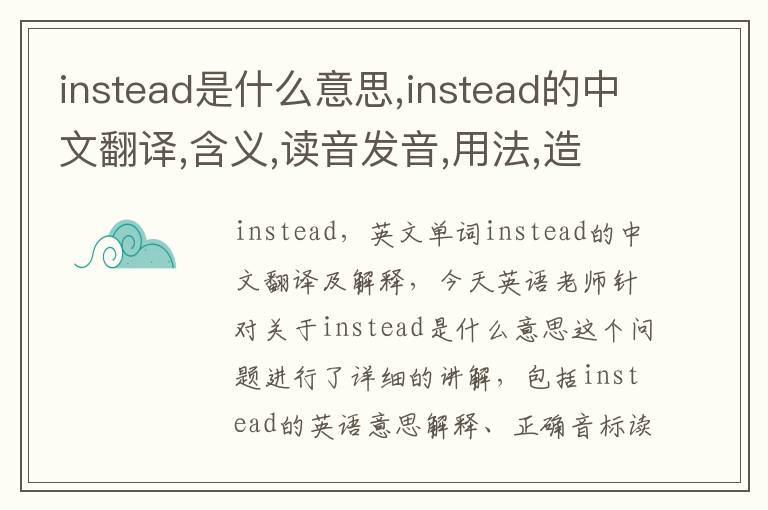 instead是什么意思,instead的中文翻译,含义,读音发音,用法,造

instead，英文单词instead的中文翻译及解释，今天英语老师针对关于instead是什么意思这个问题进行了详细的讲解，包括instead的英语意思解释、正确音标读